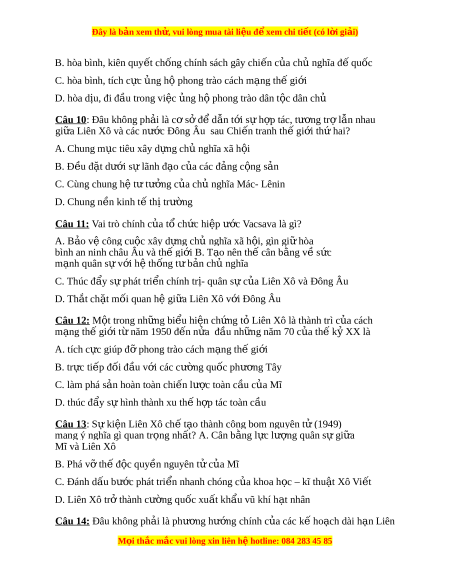 Đây là bản xem thử, vui lòng mua tài liệu để xem chi tiết (có lời giải)

B. hòa bình, kiên quyết chống chính sách gây chiến của chủ nghĩa đế quốc

C. hòa bình, tích cực ủng hộ phong trào cách mạng thế giới

D. hòa dịu, đi đầu trong việc ủng hộ phong trào dân tộc dân chủ

Câu 10: Đâu không phải là cơ sở để dẫn tới sự hợp tác, tương trợ lẫn nhau giữa Liên Xô và các nước Đông Âu sau Chiến tranh thế giới thứ hai?

A. Chung mục tiêu xây dựng chủ nghĩa xã hội

B. Đều đặt dưới sự lãnh đạo của các đảng cộng sản

C. Cùng chung hệ tư tưởng của chủ nghĩa Mác- Lênin

D. Chung nền kinh tế thị trường

Câu 11: Vai trò chính của tổ chức hiệp ước Vacsava là gì?

A. Bảo vệ công cuộc xây dựng chủ nghĩa xã hội, gìn giữ hòa bình an ninh châu Âu và thế giới B. Tạo nên thế cân bằng về sức mạnh quân sự với hệ thống tư bản chủ nghĩa

C. Thúc đẩy sự phát triển chính trị- quân sự của Liên Xô và Đông Âu

D. Thắt chặt mối quan hệ giữa Liên Xô với Đông Âu

Câu 12: Một trong những biểu hiện chứng tỏ Liên Xô là thành trì của cách mạng thế giới từ năm 1950 đến nửa đầu những năm 70 của thế kỷ XX là

A. tích cực giúp đỡ phong trào cách mạng thế giới

B. trực tiếp đối đầu với các cường quốc phương Tây

C. làm phá sản hoàn toàn chiến lược toàn cầu của Mĩ

D. thúc đẩy sự hình thành xu thế hợp tác toàn cầu

Câu 13: Sự kiện Liên Xô chế tạo thành công bom nguyên tử (1949) mang ý nghĩa gì quan trọng nhất? A. Cân bằng lực lượng quân sự giữa Mĩ và Liên Xô

B. Phá vỡ thế độc quyền nguyên tử của Mĩ

C. Đánh dấu bước phát triển nhanh chóng của khoa học – kĩ thuật Xô Viết

D. Liên Xô trở thành cường quốc xuất khẩu vũ khí hạt nhân

Câu 14: Đâu không phải là phương hướng chính của các kế hoạch dài hạn Liên

Mọi thắc mắc vui lòng xin liên hệ hotline: 084 283 45 85